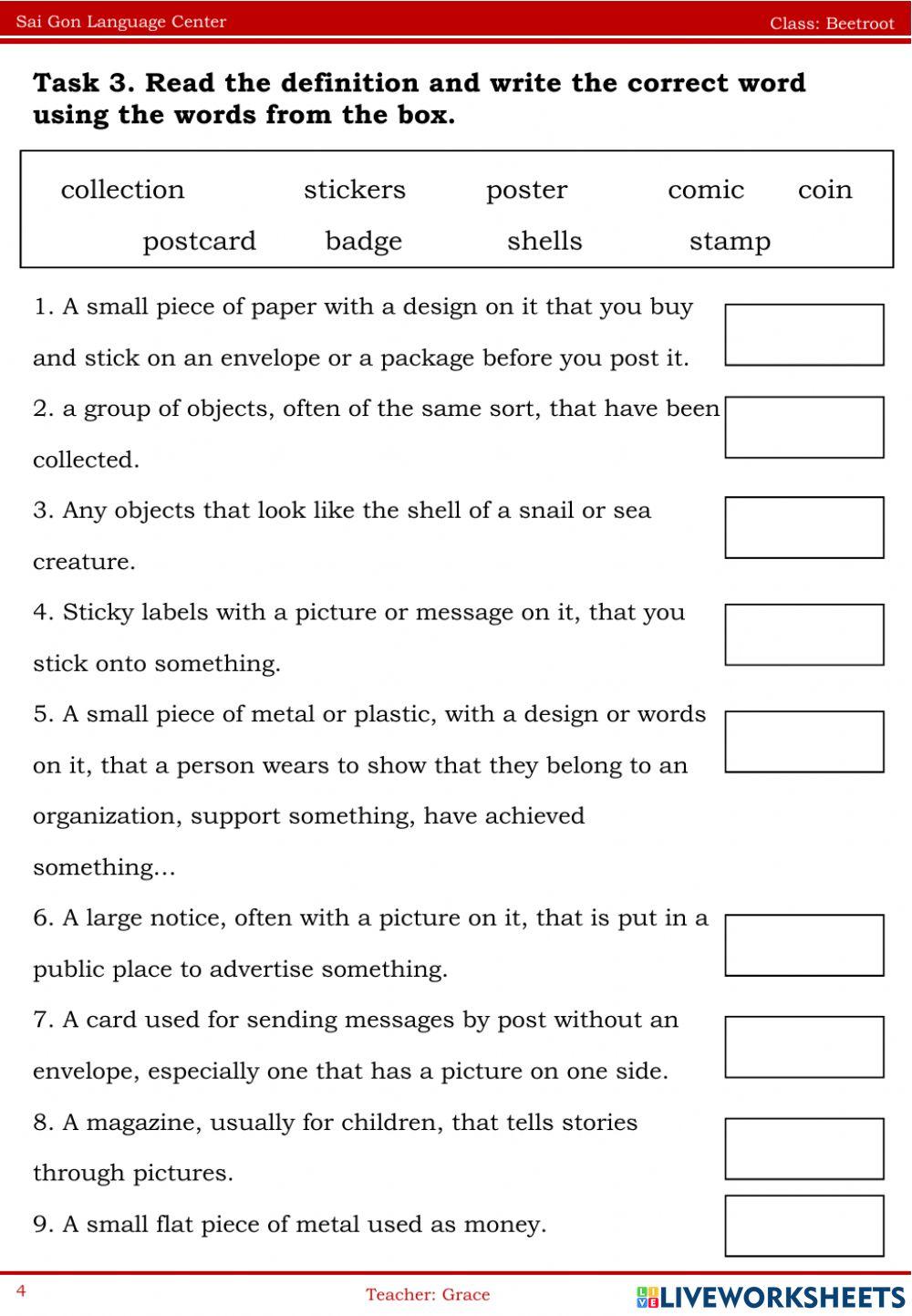 Sai Gon Language Center Class: Beetroot

**Task 3. Read the definition and write the correct word using the words from the box.**

collection stickers poster comic coin
postcard badge shells stamp

1. A small piece of paper with a design on it that you buy and stick on an envelope or a package before you post it.

2. a group of objects, often of the same sort, that have been collected.

3. Any objects that look like the shell of a snail or sea creature.

4. Sticky labels with a picture or message on it, that you stick onto something.

5. A small piece of metal or plastic, with a design or words on it, that a person wears to show that they belong to an organization, support something, have achieved something…

6. A large notice, often with a picture on it, that is put in a public place to advertise something.

7. A card used for sending messages by post without an envelope, especially one that has a picture on one side.

8. A magazine, usually for children, that tells stories through pictures.

9. A small flat piece of metal used as money.

4 Teacher: Grace LIVEWORKSHEETS